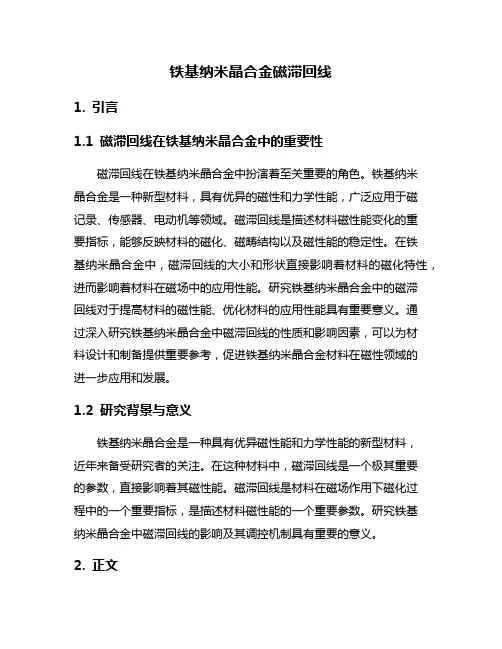 铁基纳米晶合金磁滞回线

1. 引言

1.1 磁滞回线在铁基纳米晶合金中的重要性

磁滞回线在铁基纳米晶合金中扮演着至关重要的角色。铁基纳米晶合金是一种新型材料，具有优异的磁性和力学性能，广泛应用于磁记录、传感器、电动机等领域。磁滞回线是描述材料磁性能变化的重要指标，能够反映材料的磁化、磁畴结构以及磁性能的稳定性。在铁基纳米晶合金中，磁滞回线的大小和形状直接影响着材料的磁化特性，进而影响着材料在磁场中的应用性能。研究铁基纳米晶合金中的磁滞回线对于提高材料的磁性能、优化材料的应用性能具有重要意义。通过深入研究铁基纳米晶合金中磁滞回线的性质和影响因素，可以为材料设计和制备提供重要参考，促进铁基纳米晶合金材料在磁性领域的进一步应用和发展。

1.2 研究背景与意义

铁基纳米晶合金是一种具有优异磁性能和力学性能的新型材料，近年来备受研究者的关注。在这种材料中，磁滞回线是一个极其重要的参数，直接影响着其磁性能。磁滞回线是材料在磁场作用下磁化过程中的一个重要指标，是描述材料磁性能的一个重要参数。研究铁基纳米晶合金中磁滞回线的影响及其调控机制具有重要的意义。

2. 正文